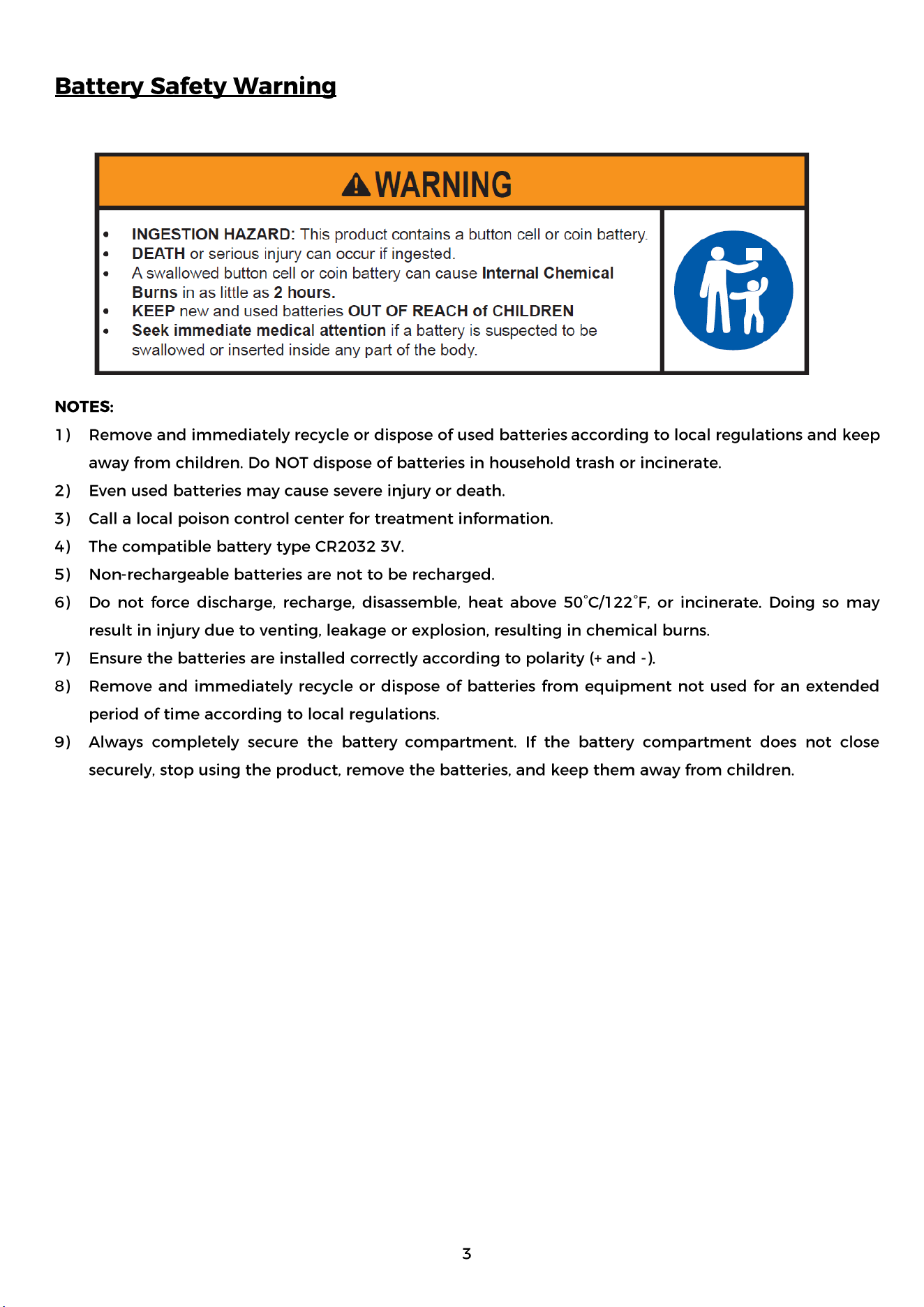 Battery Safety Warning

WARNING

• INGESTION HAZARD: This product contains a button cell or coin battery.
• DEATH or serious injury can occur if ingested.
• A swallowed button cell or coin battery can cause Internal Chemical Burns in as little as 2 hours.
• KEEP new and used batteries OUT OF REACH of CHILDREN
• Seek immediate medical attention if a battery is suspected to be swallowed or inserted inside any part of the body.

NOTES:
1) Remove and immediately recycle or dispose of used batteries according to local regulations and keep away from children. Do NOT dispose of batteries in household trash or incinerate.
2) Even used batteries may cause severe injury or death.
3) Call a local poison control center for treatment information.
4) The compatible battery type CR2032 3V.
5) Non-rechargeable batteries are not to be recharged.
6) Do not force discharge, recharge, disassemble, heat above 50°C/122°F, or incinerate. Doing so may result in injury due to venting, leakage or explosion, resulting in chemical burns.
7) Ensure the batteries are installed correctly according to polarity (+ and -).
8) Remove and immediately recycle or dispose of batteries from equipment not used for an extended period of time according to local regulations.
9) Always completely secure the battery compartment. If the battery compartment does not close securely, stop using the product, remove the batteries, and keep them away from children.

3